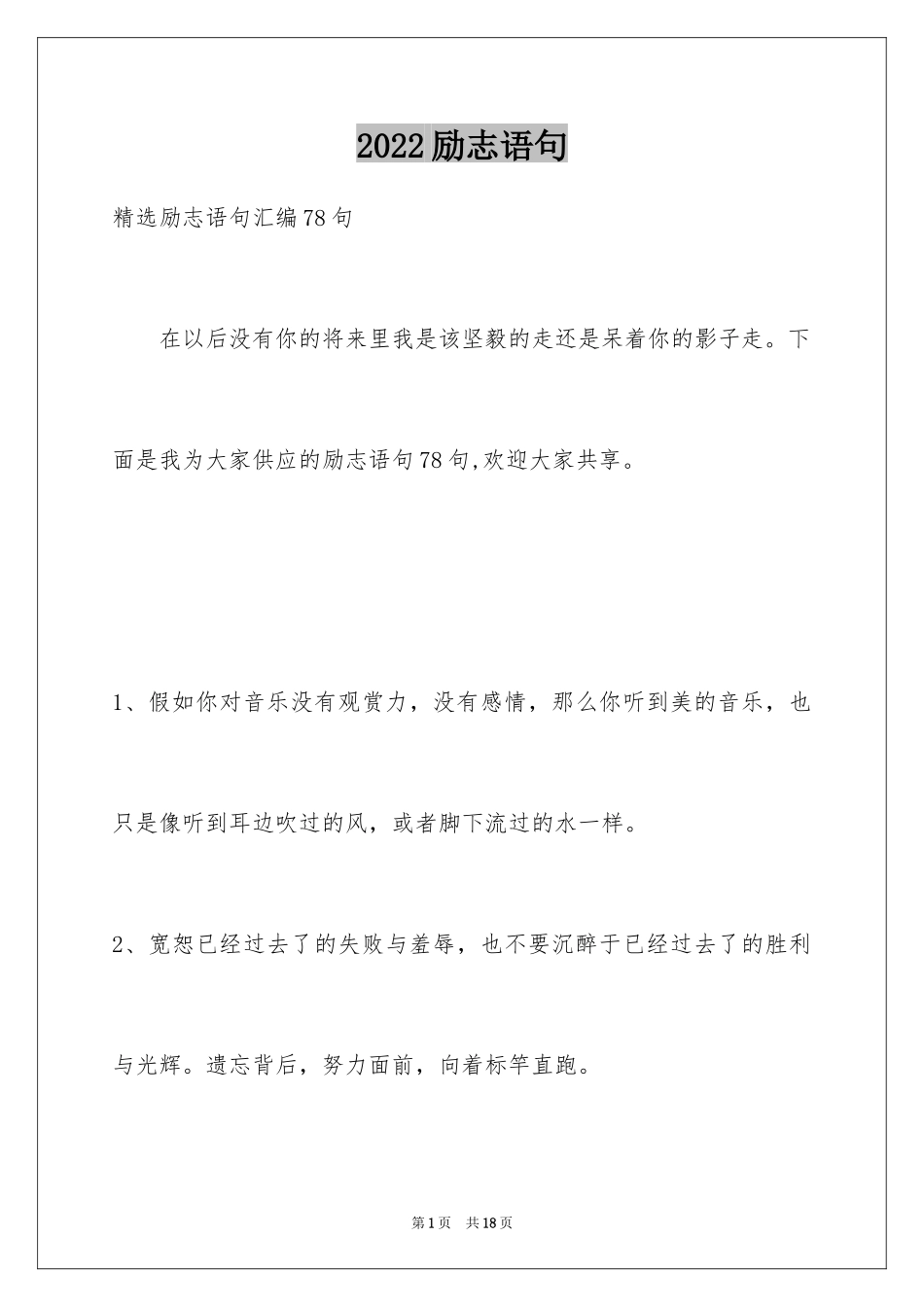 2022励志语句

精选励志语句汇编78句

在以后没有你的将来里我是该坚毅的走还是呆着你的影子走。下面是我为大家供应的励志语句78句,欢迎大家共享。

1、假如你对音乐没有观赏力，没有感情，那么你听到美的音乐，也只是像听到耳边吹过的风，或者脚下流过的水一样。

2、宽恕已经过去了的失败与羞辱，也不要沉醉于已经过去了的胜利与光辉。遗忘背后，努力面前，向着标竿直跑。

第1页 共18页